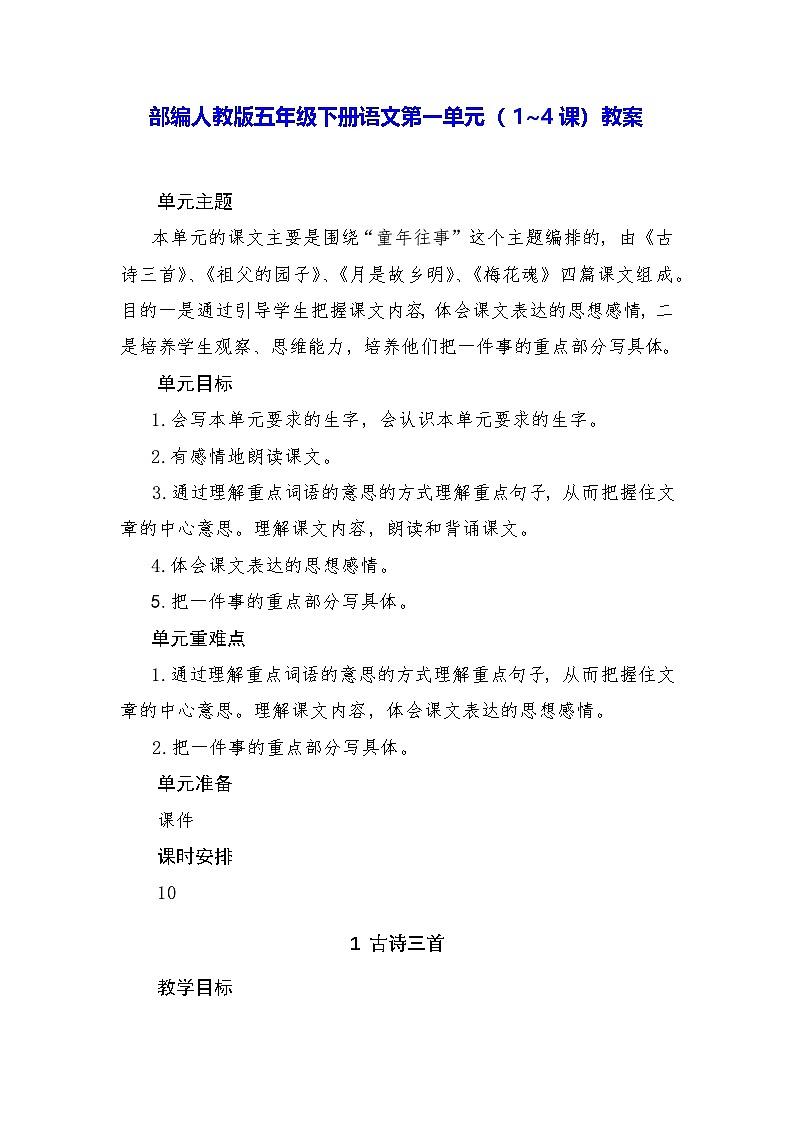 部编人教版五年级下册语文第一单元（1~4课）教案

单元主题

本单元的课文主要是围绕“童年往事”这个主题编排的，由《古诗三首》、《祖父的园子》、《月是故乡明》、《梅花魂》四篇课文组成。目的一是通过引导学生把握课文内容，体会课文表达的思想感情，二是培养学生观察、思维能力，培养他们把一件事的重点部分写具体。

单元目标

1.会写本单元要求的生字，会认识本单元要求的生字。

2.有感情地朗读课文。

3.通过理解重点词语的意思的方式理解重点句子，从而把握住文章的中心意思。理解课文内容，朗读和背诵课文。

4.体会课文表达的思想感情。

5.把一件事的重点部分写具体。

单元重难点

1.通过理解重点词语的意思的方式理解重点句子，从而把握住文章的中心意思。理解课文内容，体会课文表达的思想感情。

2.把一件事的重点部分写具体。

单元准备

课件

课时安排

10

1 古诗三首

教学目标